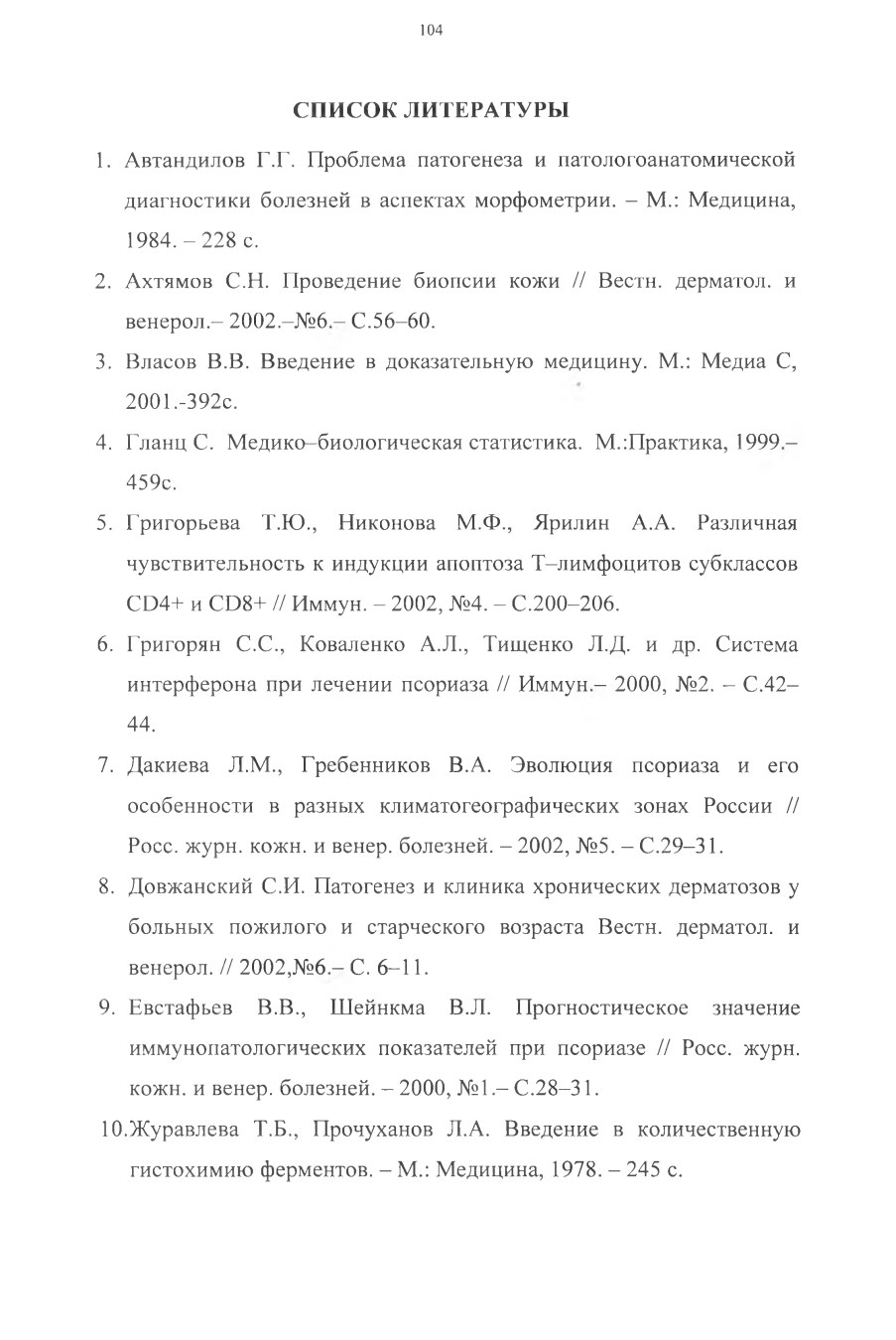 104

СПИСОК ЛИТЕРАТУРЫ

1. Автандилов Г.Г. Проблема патогенеза и патологоанатомической диагностики болезней в аспектах морфометрии. – М.: Медицина, 1984. – 228 с.

2. Ахтямов С.Н. Проведение биопсии кожи // Вестн. дерматол. и венерол.– 2002.–№6.– С.56–60.

3. Власов В.В. Введение в доказательную медицину. М.: Медиа С, 2001.-392с.

4. Гланц С. Медико–биологическая статистика. М.:Практика, 1999.– 459с.

5. Григорьева Т.Ю., Никонова М.Ф., Ярилин А.А. Различная чувствительность к индукции апоптоза Т–лимфоцитов субклассов CD4+ и CD8+ // Иммун. – 2002, №4. – С.200–206.

6. Григорян С.С., Коваленко А.Л., Тищенко Л.Д. и др. Система интерферона при лечении псориаза // Иммун.– 2000, №2. – С.42–44.

7. Дакиева Л.М., Гребенников В.А. Эволюция псориаза и его особенности в разных климатогеографических зонах России // Росс. журн. кожн. и венер. болезней. – 2002, №5. – С.29–31.

8. Довжанский С.И. Патогенез и клиника хронических дерматозов у больных пожилого и старческого возраста Вестн. дерматол. и венерол. // 2002,№6.– С. 6–11.

9. Евстафьев В.В., Шейнкма В.Л. Прогностическое значение иммунопатологических показателей при псориазе // Росс. журн. кожн. и венер. болезней. – 2000, №1.– С.28–31.

10.Журавлева Т.Б., Прочуханов Л.А. Введение в количественную гистохимию ферментов. – М.: Медицина, 1978. – 245 с.